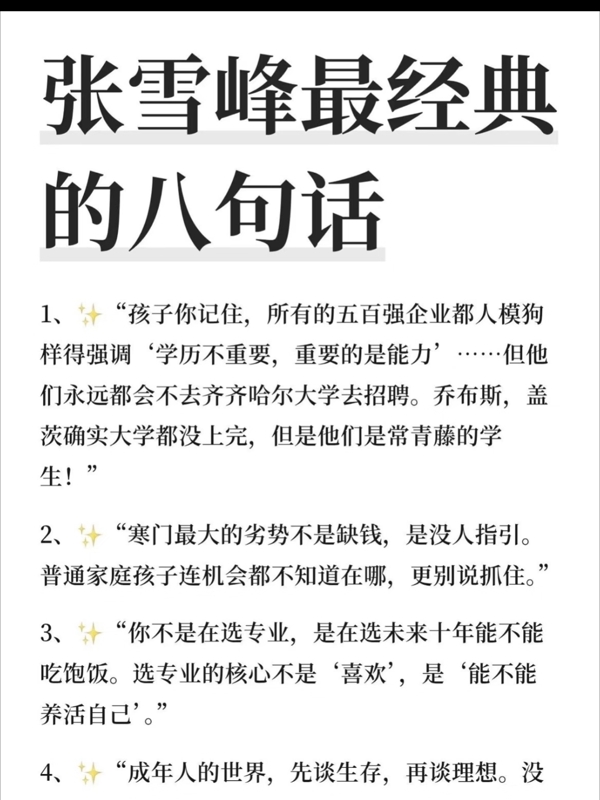 张雪峰最经典的八句话

1、✨“孩子你记住，所有的五百强企业都人模狗样得强调‘学历不重要，重要的是能力’……但他们永远都会不去齐齐哈尔大学去招聘。乔布斯，盖茨确实大学都没上完，但是他们是常青藤的学生！”

2、✨“寒门最大的劣势不是缺钱，是没人指引。普通家庭孩子连机会都不知道在哪，更别说抓住。”

3、✨“你不是在选专业，是在选未来十年能不能吃饱饭。选专业的核心不是‘喜欢’，是‘能不能养活自己’。”

4、✨“成年人的世界，先谈生存，再谈理想。没